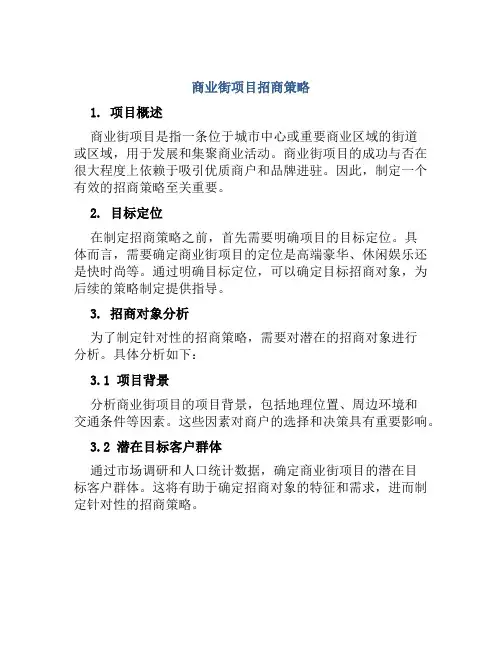 商业街项目招商策略

1. 项目概述

商业街项目是指一条位于城市中心或重要商业区域的街道或区域，用于发展和集聚商业活动。商业街项目的成功与否在很大程度上依赖于吸引优质商户和品牌进驻。因此，制定一个有效的招商策略至关重要。

2. 目标定位

在制定招商策略之前，首先需要明确项目的目标定位。具体而言，需要确定商业街项目的定位是高端豪华、休闲娱乐还是快时尚等。通过明确目标定位，可以确定目标招商对象，为后续的策略制定提供指导。

3. 招商对象分析

为了制定针对性的招商策略，需要对潜在的招商对象进行分析。具体分析如下：

3.1 项目背景

分析商业街项目的项目背景，包括地理位置、周边环境和交通条件等因素。这些因素对商户的选择和决策具有重要影响。

3.2 潜在目标客户群体

通过市场调研和人口统计数据，确定商业街项目的潜在目标客户群体。这将有助于确定招商对象的特征和需求，进而制定针对性的招商策略。